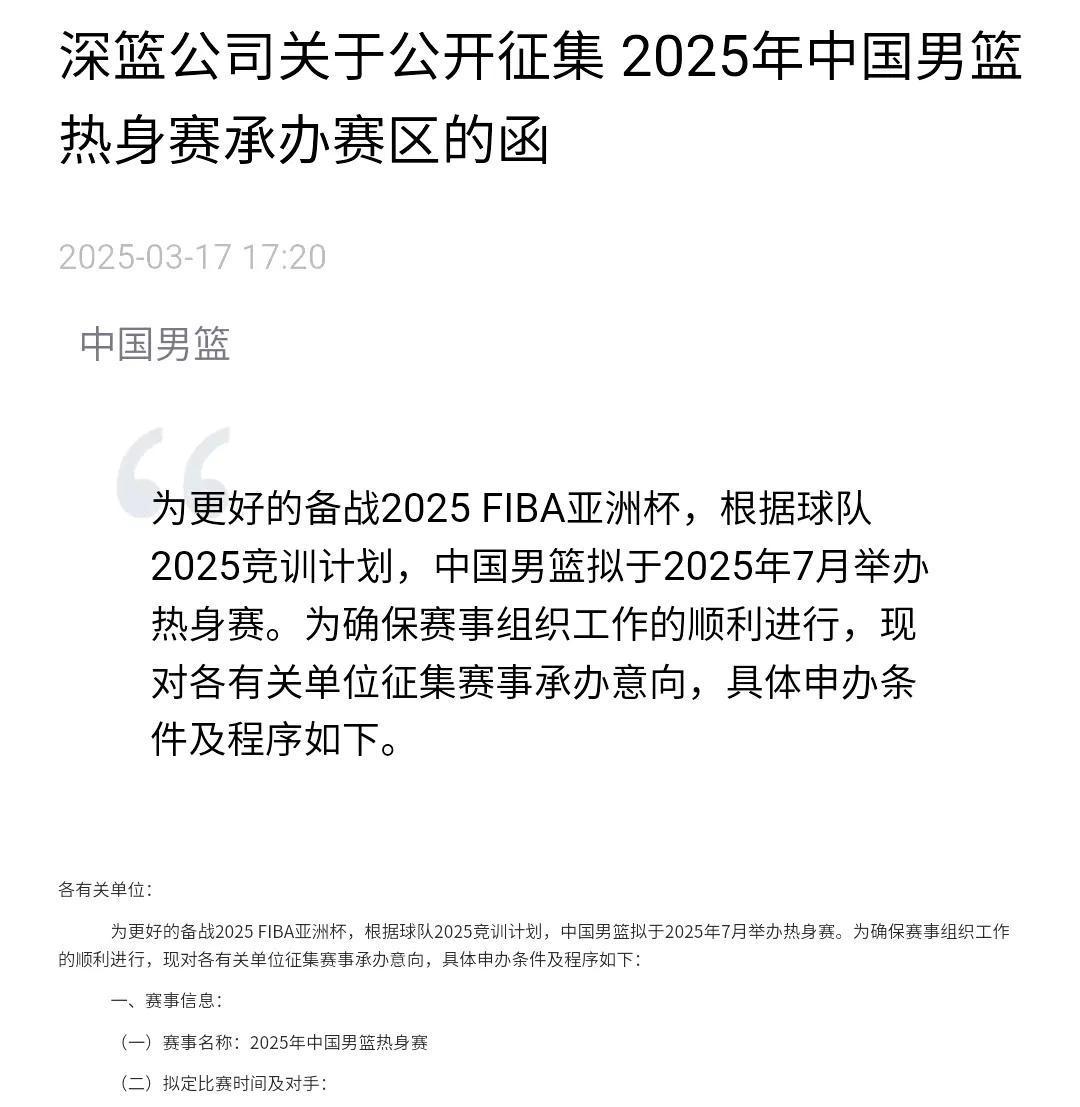 深篮公司关于公开征集 2025年中国男篮热身赛承办赛区的函

2025-03-17 17:20

中国男篮

为更好的备战2025 FIBA亚洲杯，根据球队2025竞训计划，中国男篮拟于2025年7月举办热身赛。为确保赛事组织工作的顺利进行，现对各有关单位征集赛事承办意向，具体申办条件及程序如下。

各有关单位：

为更好的备战2025 FIBA亚洲杯，根据球队2025竞训计划，中国男篮拟于2025年7月举办热身赛。为确保赛事组织工作的顺利进行，现对各有关单位征集赛事承办意向，具体申办条件及程序如下：

一、赛事信息：

（一）赛事名称：2025年中国男篮热身赛

（二）拟定比赛时间及对手：